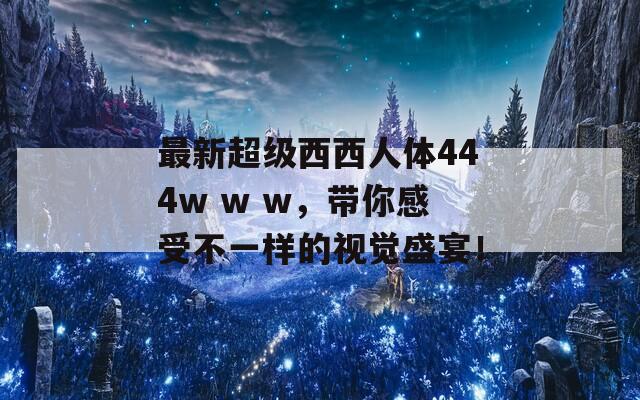 最新超级西西人体444w w w，带你感受不一样的视觉盛宴!